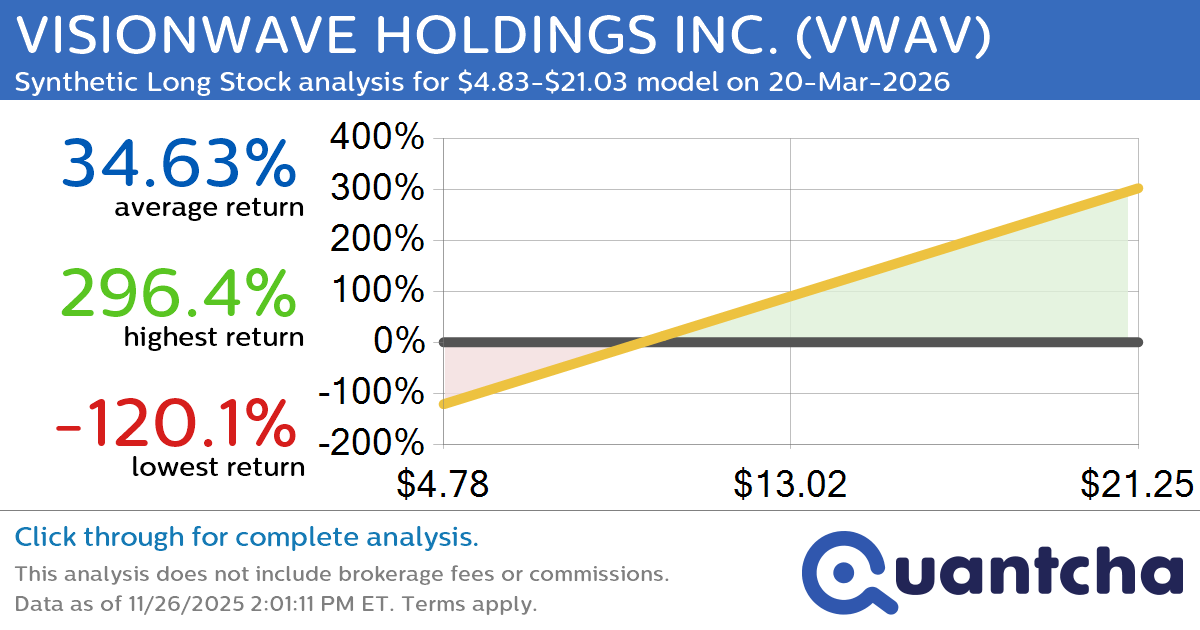 VISIONWAVE HOLDINGS INC. (VWAV)
Synthetic Long Stock analysis for $4.83-$21.03 model on 20-Mar-2026

34.63%
average return

296.4%
highest return

-120.1%
lowest return

400%
300%
200%
100%
0%
-100%
-200%

$4.78
$13.02
$21.25

Click through for complete analysis.
This analysis does not include brokerage fees or commissions.
Data as of 11/26/2025 2:01:11 PM ET. Terms apply.

Quantcha